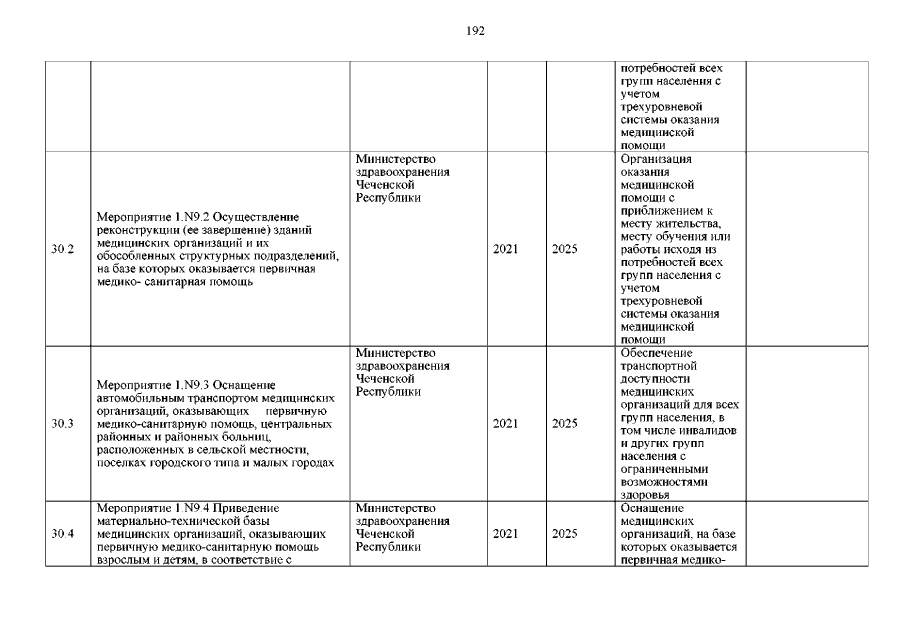 192

| | | | | | | |
|---|---|---|---|---|---|---|
| | | | | | потребностей всех групп населения с учетом трехуровневой системы оказания медицинской помощи | |
| 30.2 | Мероприятие 1.N9.2 Осуществление реконструкции (ее завершение) зданий медицинских организаций и их обособленных структурных подразделений, на базе которых оказывается первичная медико- санитарная помощь | Министерство здравоохранения Чеченской Республики | 2021 | 2025 | Организация оказания медицинской помощи с приближением к месту жительства, месту обучения или работы исходя из потребностей всех групп населения с учетом трехуровневой системы оказания медицинской помощи | |
| 30.3 | Мероприятие 1.N9.3 Оснащение автомобильным транспортом медицинских организаций, оказывающих первичную медико-санитарную помощь, центральных районных и районных больниц, расположенных в сельской местности, поселках городского типа и малых городах | Министерство здравоохранения Чеченской Республики | 2021 | 2025 | Обеспечение транспортной доступности медицинских организаций для всех групп населения, в том числе инвалидов и других групп населения с ограниченными возможностями здоровья | |
| 30.4 | Мероприятие 1.N9.4 Приведение материально-технической базы медицинских организаций, оказывающих первичную медико-санитарную помощь взрослым и детям, в соответствие с | Министерство здравоохранения Чеченской Республики | 2021 | 2025 | Оснащение медицинских организаций, на базе которых оказывается первичная медико- | |